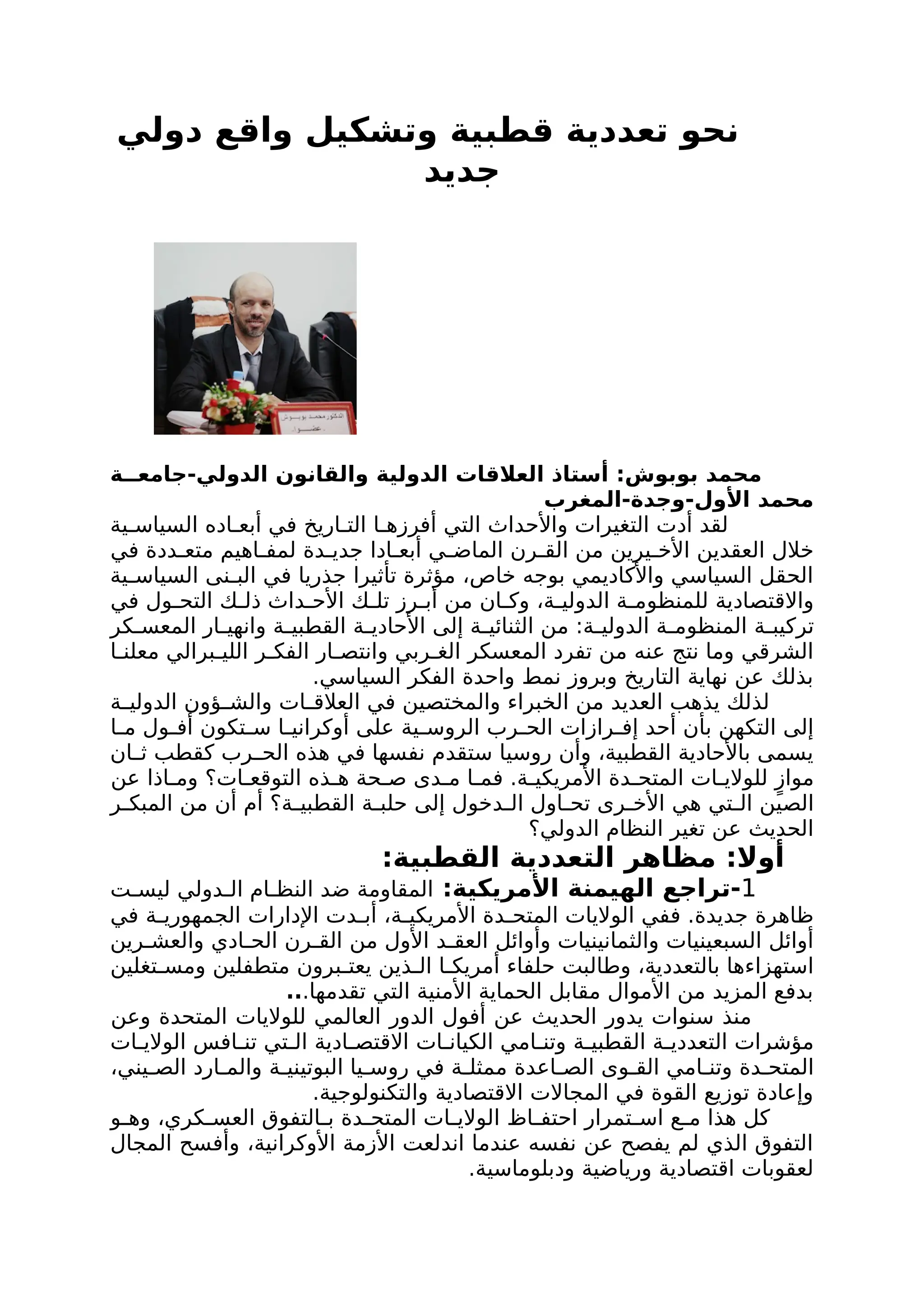 نحو تعددية قطبية وتشكيل واقع دولي جديد

الدكتور محمد بوبوش
عضوا

محمد بوبوش: أستاذ العلاقات الدولية والقانون الدولي-جامعة محمد الأول-وجدة-المغرب

لقد أدت التغيرات والأحداث التي أفرزها التاريخ في أبعاده السياسية خلال العقدين الأخيرين من القرن الماضي أبعادا جديدة لمفاهيم متعددة في الحقل السياسي والأكاديمي بوجه خاص، مؤثرة تأثيرا جذريا في البنى السياسية والاقتصادية للمنظومة الدولية، وكان من أبرز تلك الأحداث ذلك التحول في تركيبة المنظومة الدولية: من الثنائية إلى الأحادية القطبية وانهيار المعسكر الشرقي وما نتج عنه من تفرد المعسكر الغربي وانتصار الفكر الليبرالي معلنا بذلك عن نهاية التاريخ وبروز نمط واحدة الفكر السياسي.

لذلك يذهب العديد من الخبراء والمختصين في العلاقات والشؤون الدولية إلى التكهن بأن أحد إفرازات الحرب الروسية على أوكرانيا ستكون أفول ما يسمى بالأحادية القطبية، وأن روسيا ستقدم نفسها في هذه الحرب كقطب ثان موازٍ للولايات المتحدة الأمريكية. فما مدى صحة هذه التوقعات؟ وماذا عن الصين التي هي الأخرى تحاول الدخول إلى حلبة القطبية؟ أم أن من المبكر الحديث عن تغير النظام الدولي؟

أولا: مظاهر التعددية القطبية:

1-تراجع الهيمنة الأمريكية: المقاومة ضد النظام الدولي ليست ظاهرة جديدة. ففي الولايات المتحدة الأمريكية، أبدت الإدارات الجمهورية في أوائل السبعينيات والثمانينيات وأوائل العقد الأول من القرن الحادي والعشرين استهزاءها بالتعددية، وطالبت حلفاء أمريكا الذين يعتبرون متطفلين ومستغلين بدفع المزيد من الأموال مقابل الحماية الأمنية التي تقدمها...

منذ سنوات يدور الحديث عن أفول الدور العالمي للولايات المتحدة وعن مؤشرات التعددية القطبية وتنامي الكيانات الاقتصادية التي تنافس الولايات المتحدة وتنامي القوى الصاعدة ممثلة في روسيا البوتينية والمارد الصيني، وإعادة توزيع القوة في المجالات الاقتصادية والتكنولوجية.

كل هذا مع استمرار احتفاظ الولايات المتحدة بالتفوق العسكري، وهو التفوق الذي لم يفصح عن نفسه عندما اندلعت الأزمة الأوكرانية، وأفسح المجال لعقوبات اقتصادية ورياضية ودبلوماسية.